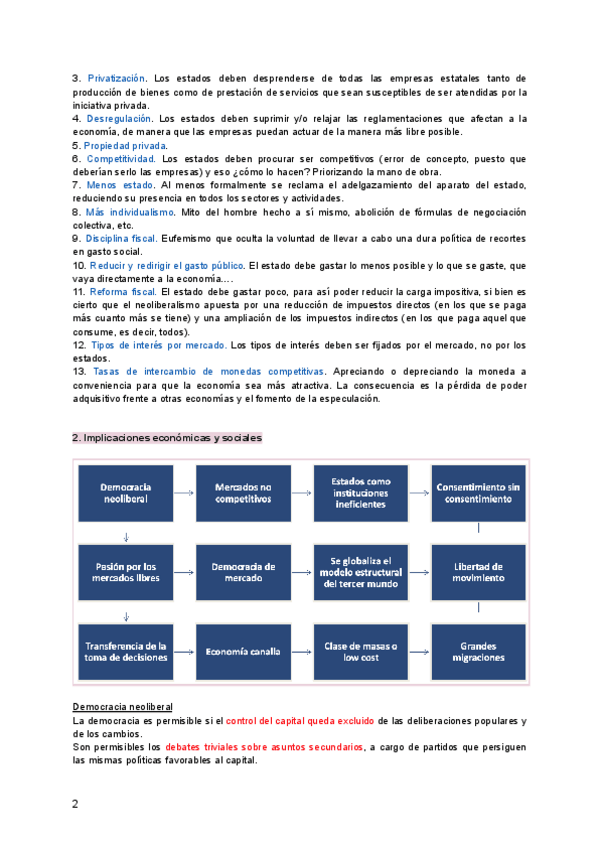 3. Privatización. Los estados deben desprenderse de todas las empresas estatales tanto de producción de bienes como de prestación de servicios que sean susceptibles de ser atendidas por la iniciativa privada.
4. Desregulación. Los estados deben suprimir y/o relajar las reglamentaciones que afectan a la economía, de manera que las empresas puedan actuar de la manera más libre posible.
5. Propiedad privada.
6. Competitividad. Los estados deben procurar ser competitivos (error de concepto, puesto que deberían serlo las empresas) y eso ¿cómo lo hacen? Priorizando la mano de obra.
7. Menos estado. Al menos formalmente se reclama el adelgazamiento del aparato del estado, reduciendo su presencia en todos los sectores y actividades.
8. Más individualismo. Mito del hombre hecho a sí mismo, abolición de fórmulas de negociación colectiva, etc.
9. Disciplina fiscal. Eufemismo que oculta la voluntad de llevar a cabo una dura política de recortes en gasto social.
10. Reducir y redirigir el gasto público. El estado debe gastar lo menos posible y lo que se gaste, que vaya directamente a la economía....
11. Reforma fiscal. El estado debe gastar poco, para así poder reducir la carga impositiva, si bien es cierto que el neoliberalismo apuesta por una reducción de impuestos directos (en los que se paga más cuanto más se tiene) y una ampliación de los impuestos indirectos (en los que paga aquel que consume, es decir, todos).
12. Tipos de interés por mercado. Los tipos de interés deben ser fijados por el mercado, no por los estados.
13. Tasas de intercambio de monedas competitivas. Apreciando o depreciando la moneda a conveniencia para que la economía sea más atractiva. La consecuencia es la pérdida de poder adquisitivo frente a otras economías y el fomento de la especulación.

2. Implicaciones económicas y sociales

Democracia neoliberal
Mercados no competitivos
Estados como instituciones ineficientes
Consentimiento sin consentimiento
Pasión por los mercados libres
Democracia de mercado
Se globaliza el modelo estructural del tercer mundo
Libertad de movimiento
Transferencia de la toma de decisiones
Economía canalla
Clase de masas o low cost
Grandes migraciones

Democracia neoliberal
La democracia es permisible si el control del capital queda excluido de las deliberaciones populares y de los cambios.
Son permisibles los debates triviales sobre asuntos secundarios, a cargo de partidos que persiguen las mismas políticas favorables al capital.

2